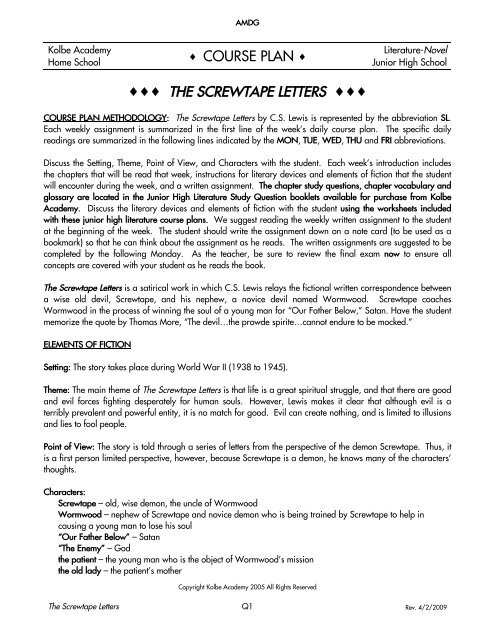 AMDG

Kolbe Academy
Home School

♦ COURSE PLAN ♦

Literature-Novel
Junior High School

♦♦♦ THE SCREWTAPE LETTERS ♦♦♦

COURSE PLAN METHODOLOGY: The Screwtape Letters by C.S. Lewis is represented by the abbreviation SL. Each weekly assignment is summarized in the first line of the week's daily course plan. The specific daily readings are summarized in the following lines indicated by the MON, TUE, WED, THU and FRI abbreviations.

Discuss the Setting, Theme, Point of View, and Characters with the student. Each week's introduction includes the chapters that will be read that week, instructions for literary devices and elements of fiction that the student will encounter during the week, and a written assignment. The chapter study questions, chapter vocabulary and glossary are located in the Junior High Literature Study Question booklets available for purchase from Kolbe Academy. Discuss the literary devices and elements of fiction with the student using the worksheets included with these junior high literature course plans. We suggest reading the weekly written assignment to the student at the beginning of the week. The student should write the assignment down on a note card (to be used as a bookmark) so that he can think about the assignment as he reads. The written assignments are suggested to be completed by the following Monday. As the teacher, be sure to review the final exam now to ensure all concepts are covered with your student as he reads the book.

The Screwtape Letters is a satirical work in which C.S. Lewis relays the fictional written correspondence between a wise old devil, Screwtape, and his nephew, a novice devil named Wormwood. Screwtape coaches Wormwood in the process of winning the soul of a young man for "Our Father Below," Satan. Have the student memorize the quote by Thomas More, "The devil…the prowde spirite…cannot endure to be mocked."

ELEMENTS OF FICTION

Setting: The story takes place during World War II (1938 to 1945).

Theme: The main theme of The Screwtape Letters is that life is a great spiritual struggle, and that there are good and evil forces fighting desperately for human souls. However, Lewis makes it clear that although evil is a terribly prevalent and powerful entity, it is no match for good. Evil can create nothing, and is limited to illusions and lies to fool people.

Point of View: The story is told through a series of letters from the perspective of the demon Screwtape. Thus, it is a first person limited perspective, however, because Screwtape is a demon, he knows many of the characters' thoughts.

Characters:
Screwtape – old, wise demon, the uncle of Wormwood
Wormwood – nephew of Screwtape and novice demon who is being trained by Screwtape to help in causing a young man to lose his soul
"Our Father Below" – Satan
"The Enemy" – God
the patient – the young man who is the object of Wormwood's mission
the old lady – the patient's mother

Copyright Kolbe Academy 2005 All Rights Reserved

The Screwtape Letters
Q1
Rev. 4/2/2009